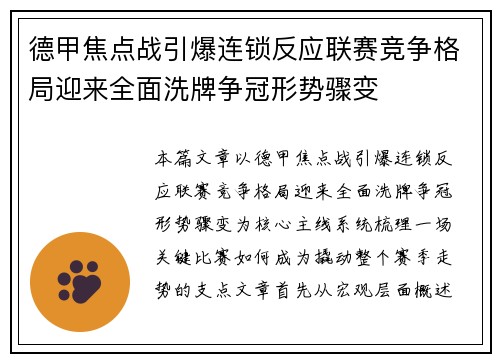 德甲焦点战引爆连锁反应联赛竞争格局迎来全面洗牌争冠形势骤变

本篇文章以德甲焦点战引爆连锁反应联赛竞争格局迎来全面洗牌争冠形势骤变为核心主线系统梳理一场关键比赛如何成为撬动整个赛季走势的支点文章首先从宏观层面概述